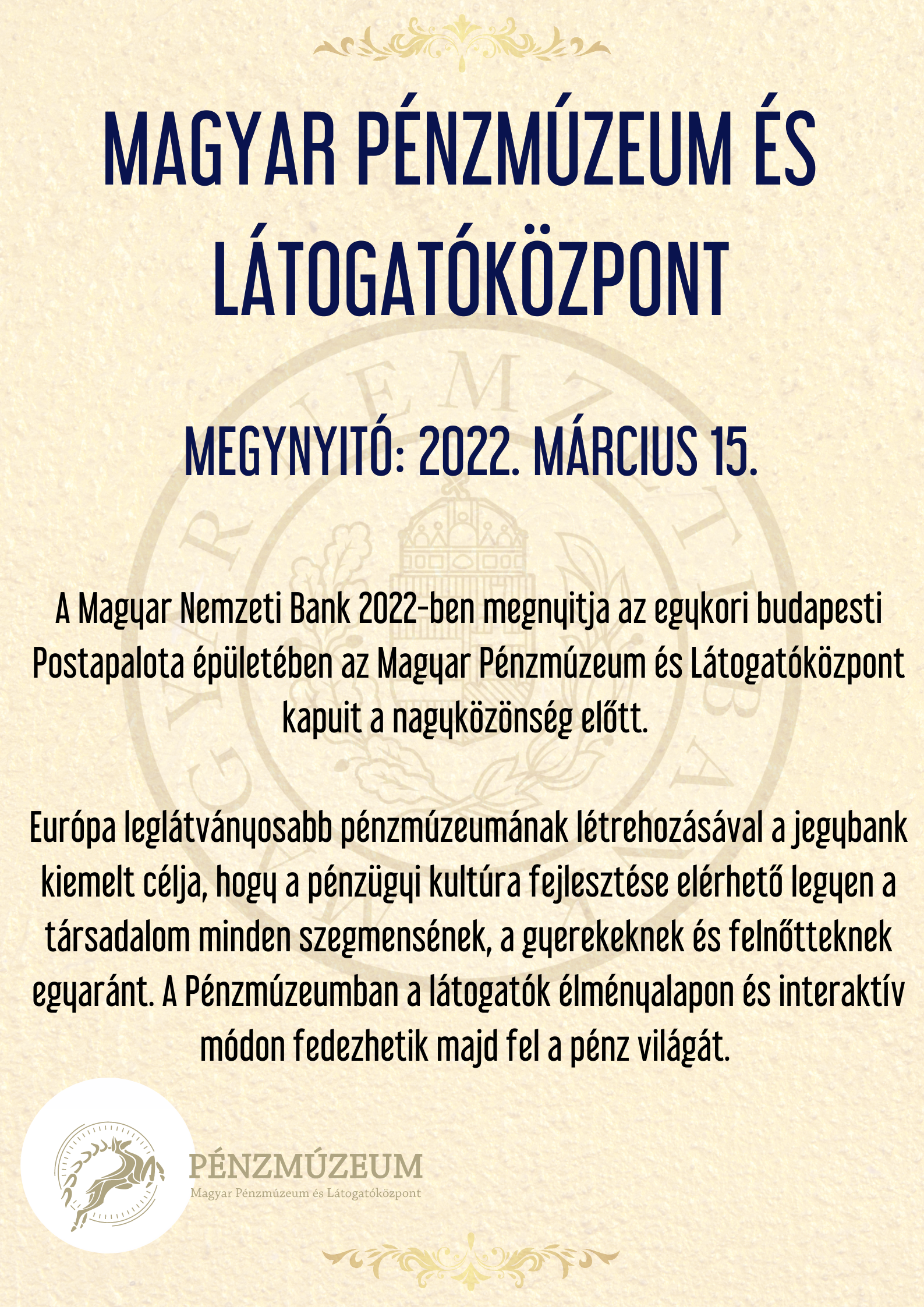 MAGYAR PÉNZMÚZEUM ÉS LÁTOGATÓKÖZPONT

MEGYNYITÓ: 2022. MÁRCIUS 15.

A Magyar Nemzeti Bank 2022-ben megnyitja az egykori budapesti Postapalota épületében az Magyar Pénzmúzeum és Látogatóközpont kapuit a nagyközönség előtt.

Európa leglátványosabb pénzmúzeumának létrehozásával a jegybank kiemelt célja, hogy a pénzügyi kultúra fejlesztése elérhető legyen a társadalom minden szegmensének, a gyerekeknek és felnőtteknek egyaránt. A Pénzmúzeumban a látogatók élményalapon és interaktív módon fedezhetik majd fel a pénz világát.

PÉNZMÚZEUM
Magyar Pénzmúzeum és Látogatóközpont